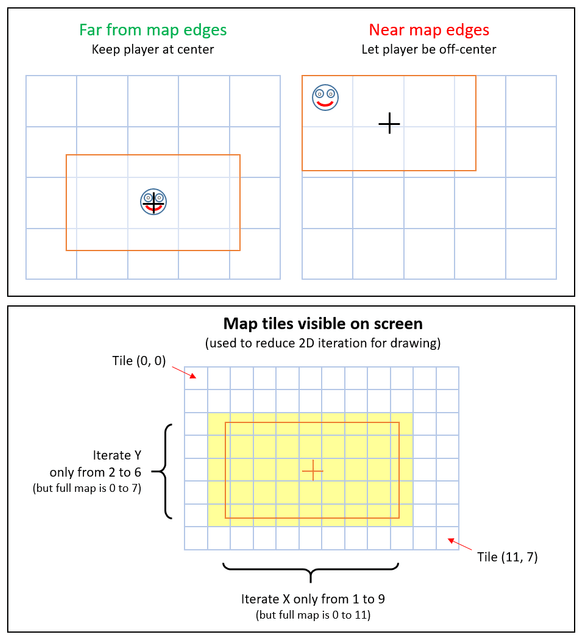 Far from map edges
Keep player at center

Near map edges
Let player be off-center

Map tiles visible on screen
(used to reduce 2D iteration for drawing)

Tile (0, 0)

Iterate Y only from 2 to 6
(but full map is 0 to 7)

Tile (11, 7)

Iterate X only from 1 to 9
(but full map is 0 to 11)